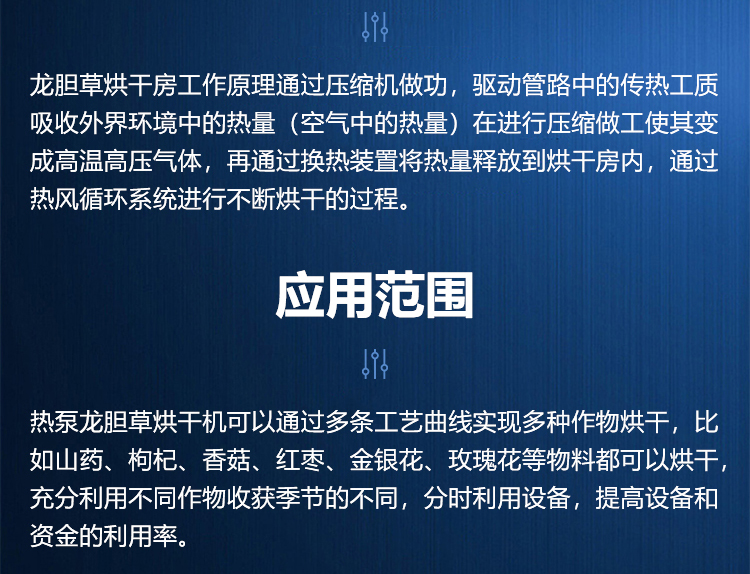 龙胆草烘干房工作原理通过压缩机做功，驱动管路中的传热工质吸收外界环境中的热量（空气中的热量）在进行压缩做工使其变成高温高压气体，再通过换热装置将热量释放到烘干房内，通过热风循环系统进行不断烘干的过程。

应用范围

热泵龙胆草烘干机可以通过多条工艺曲线实现多种作物烘干，比如山药、枸杞、香菇、红枣、金银花、玫瑰花等物料都可以烘干，充分利用不同作物收获季节的不同，分时利用设备，提高设备和资金的利用率。